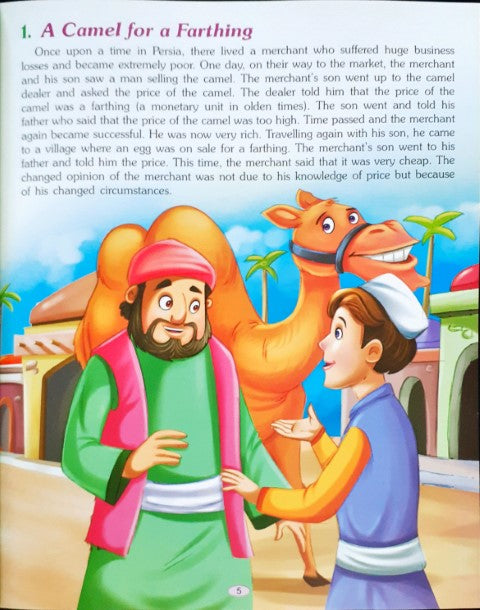 1. A Camel for a Farthing

Once upon a time in Persia, there lived a merchant who suffered huge business losses and became extremely poor. One day, on their way to the market, the merchant and his son saw a man selling the camel. The merchant's son went up to the camel dealer and asked the price of the camel. The dealer told him that the price of the camel was a farthing (a monetary unit in olden times). The son went and told his father who said that the price of the camel was too high. Time passed and the merchant again became successful. He was now very rich. Travelling again with his son, he came to a village where an egg was on sale for a farthing. The merchant's son went to his father and told him the price. This time, the merchant said that it was very cheap. The changed opinion of the merchant was not due to his knowledge of price but because of his changed circumstances.

5